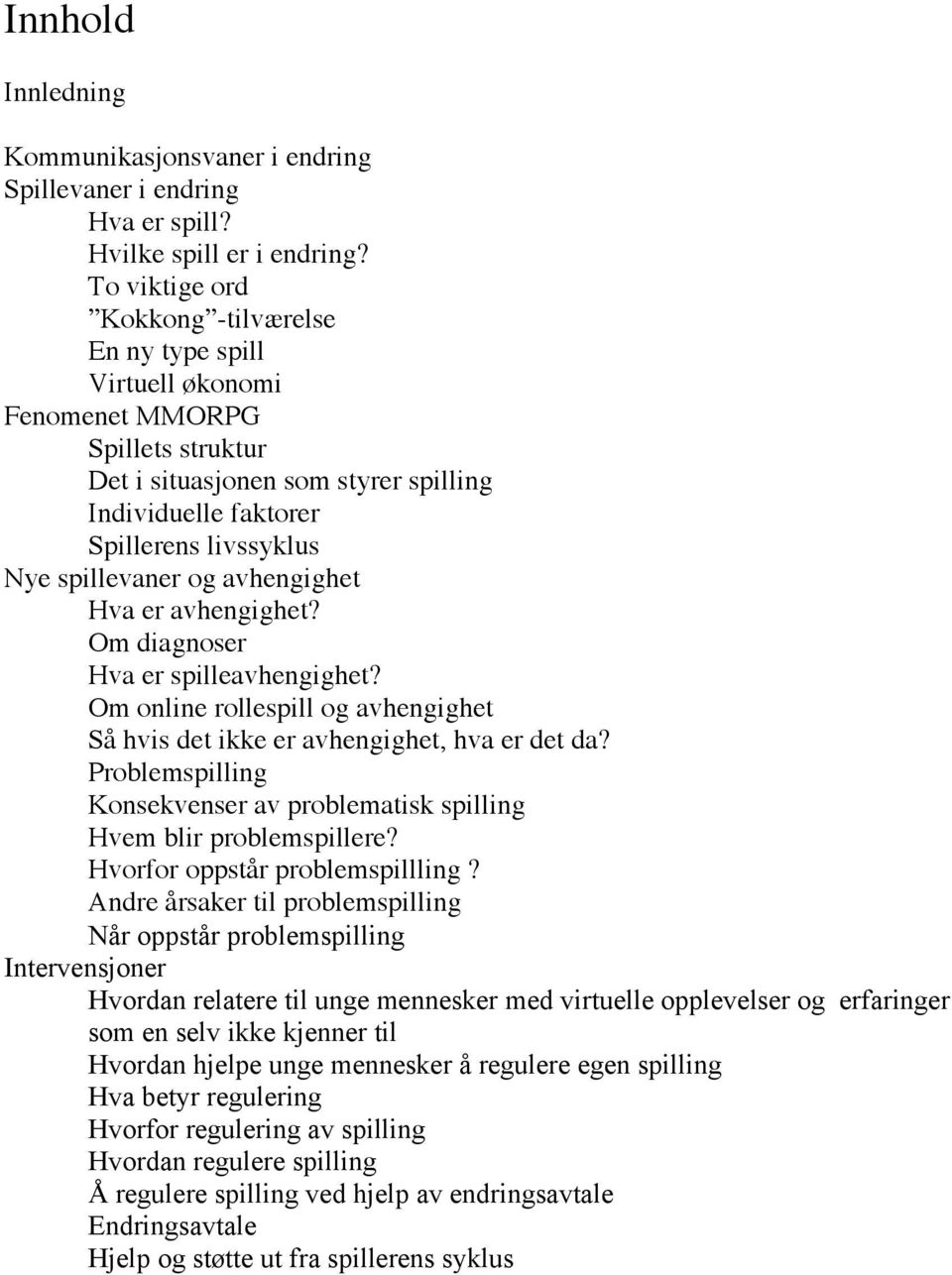 Innhold

Innledning

Kommunikasjonsvaner i endring
Spillevaner i endring
Hva er spill?
Hvilke spill er i endring?
To viktige ord
”Kokkong”-tilværelse
En ny type spill
Virtuell økonomi
Fenomenet MMORPG
Spillets struktur
Det i situasjonen som styrer spilling
Individuelle faktorer
Spillerens livssyklus
Nye spillevaner og avhengighet
Hva er avhengighet?
Om diagnoser
Hva er spilleavhengighet?
Om online rollespill og avhengighet
Så hvis det ikke er avhengighet, hva er det da?
Problemspilling
Konsekvenser av problematisk spilling
Hvem blir problemspillere?
Hvorfor oppstår problemspillling ?
Andre årsaker til problemspilling
Når oppstår problemspilling
Intervensjoner
Hvordan relatere til unge mennesker med virtuelle opplevelser og erfaringer som en selv ikke kjenner til
Hvordan hjelpe unge mennesker å regulere egen spilling
Hva betyr regulering
Hvorfor regulering av spilling
Hvordan regulere spilling
Å regulere spilling ved hjelp av endringsavtale
Endringsavtale
Hjelp og støtte ut fra spillerens syklus